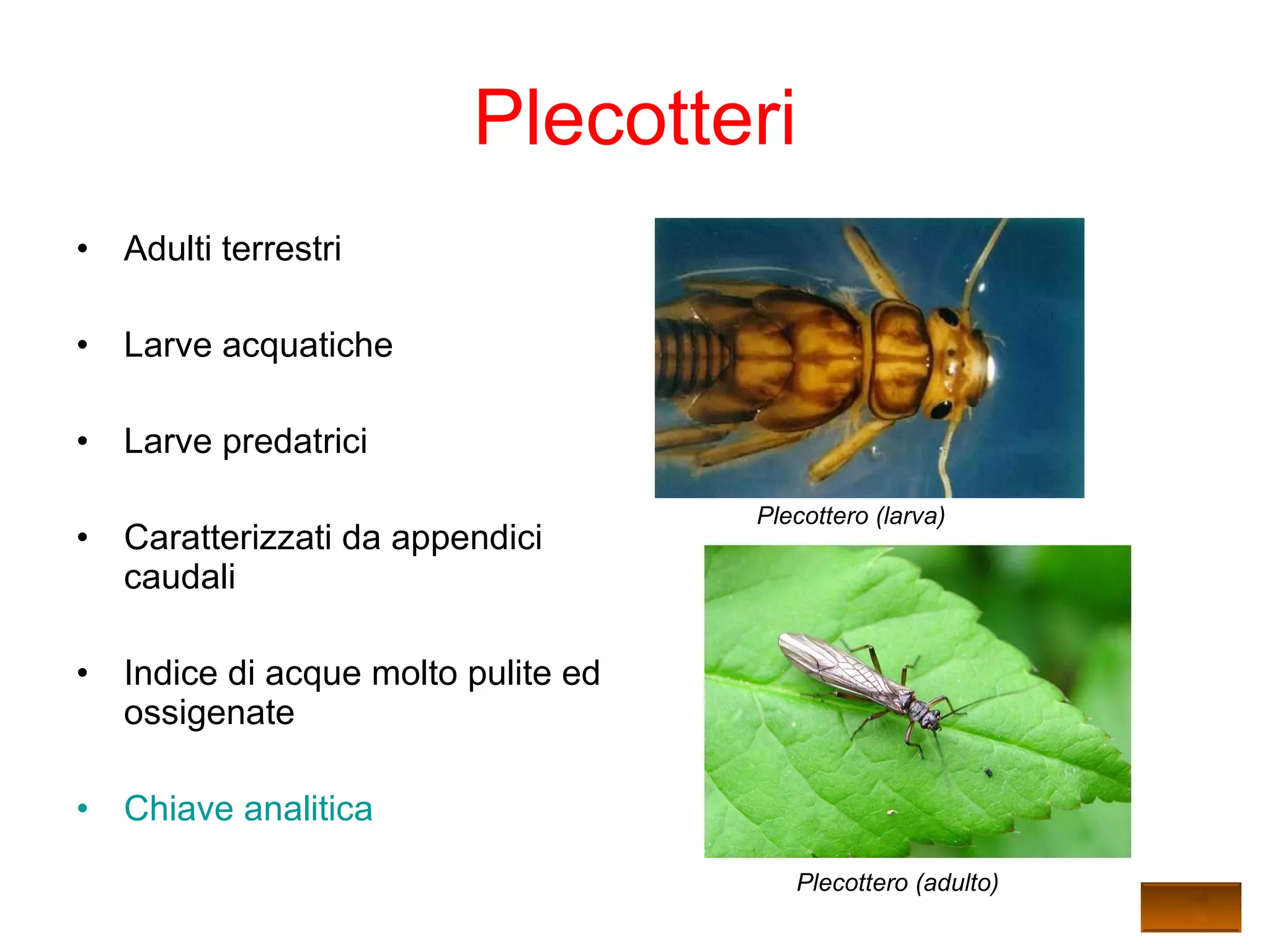 Plecotteri

• Adulti terrestri

• Larve acquatiche

• Larve predatrici

• Caratterizzati da appendici caudali

• Indice di acque molto pulite ed ossigenate

• Chiave analitica

Plecottero (larva)

Plecottero (adulto)